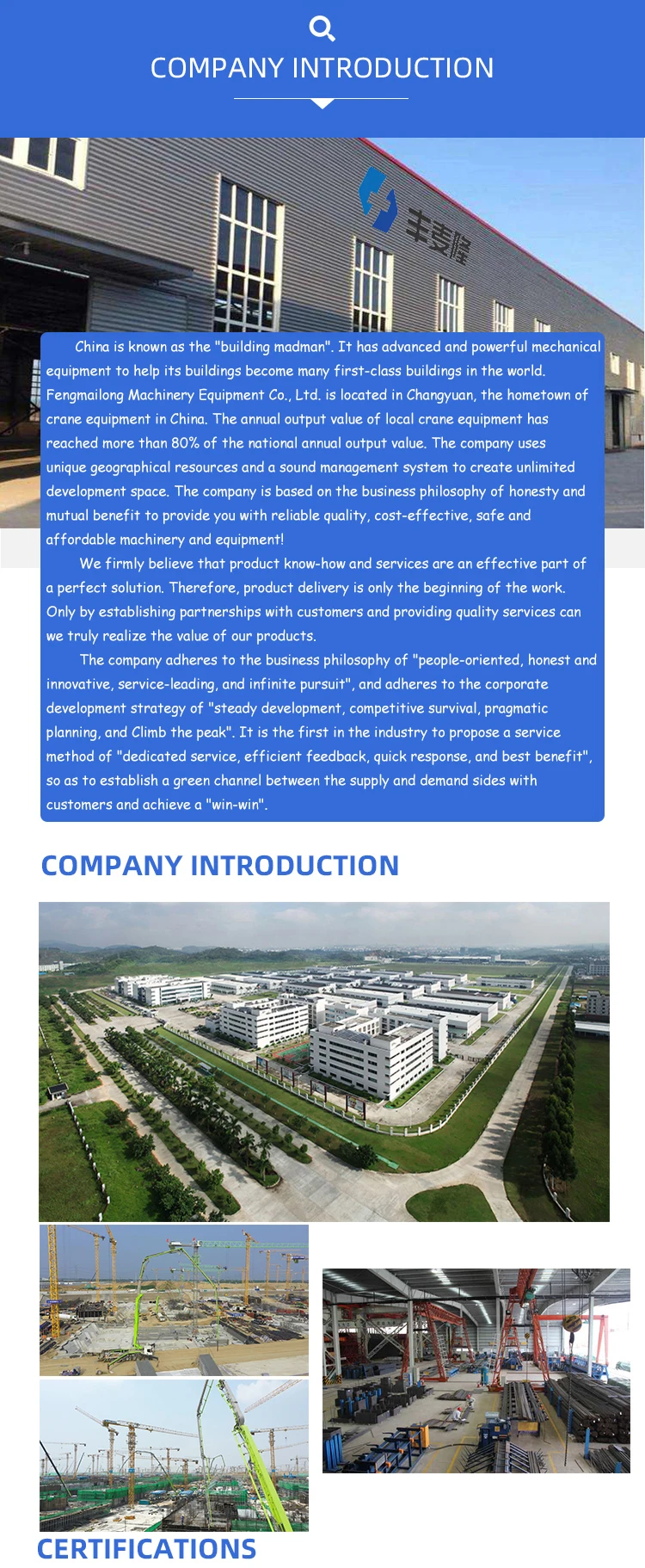 COMPANY INTRODUCTION

丰麦隆

China is known as the "building madman". It has advanced and powerful mechanical equipment to help its buildings become many first-class buildings in the world. Fengmailong Machinery Equipment Co., Ltd. is located in Changyuan, the hometown of crane equipment in China. The annual output value of local crane equipment has reached more than 80% of the national annual output value. The company uses unique geographical resources and a sound management system to create unlimited development space. The company is based on the business philosophy of honesty and mutual benefit to provide you with reliable quality, cost-effective, safe and affordable machinery and equipment!

We firmly believe that product know-how and services are an effective part of a perfect solution. Therefore, product delivery is only the beginning of the work. Only by establishing partnerships with customers and providing quality services can we truly realize the value of our products.

The company adheres to the business philosophy of "people-oriented, honest and innovative, service-leading, and infinite pursuit", and adheres to the corporate development strategy of "steady development, competitive survival, pragmatic planning, and Climb the peak". It is the first in the industry to propose a service method of "dedicated service, efficient feedback, quick response, and best benefit", so as to establish a green channel between the supply and demand sides with customers and achieve a "win-win".

COMPANY INTRODUCTION

CERTIFICATIONS